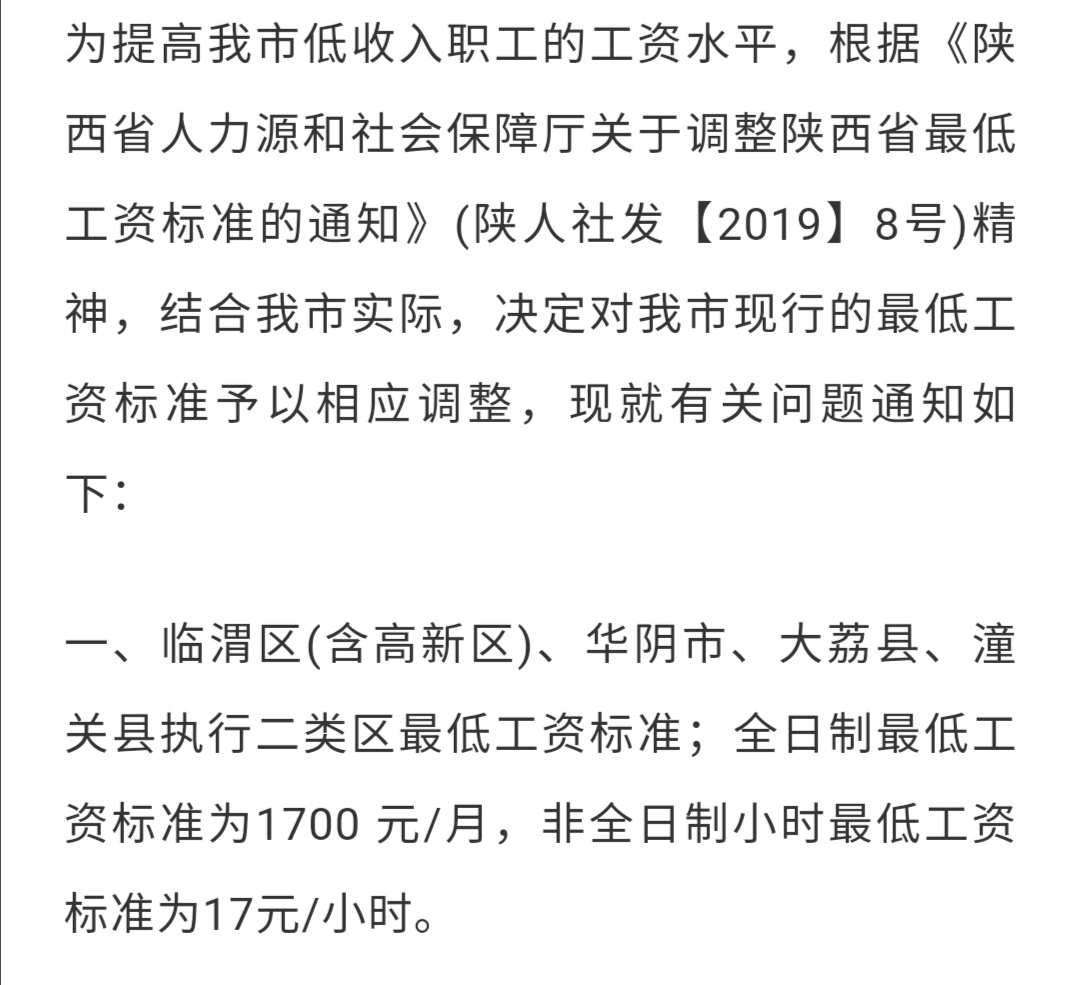 为提高我市低收入职工的工资水平，根据《陕西省人力源和社会保障厅关于调整陕西省最低工资标准的通知》(陕人社发【2019】8号)精神，结合我市实际，决定对我市现行的最低工资标准予以相应调整，现就有关问题通知如下：

一、临渭区(含高新区)、华阴市、大荔县、潼关县执行二类区最低工资标准；全日制最低工资标准为1700 元/月，非全日制小时最低工资标准为17元/小时。